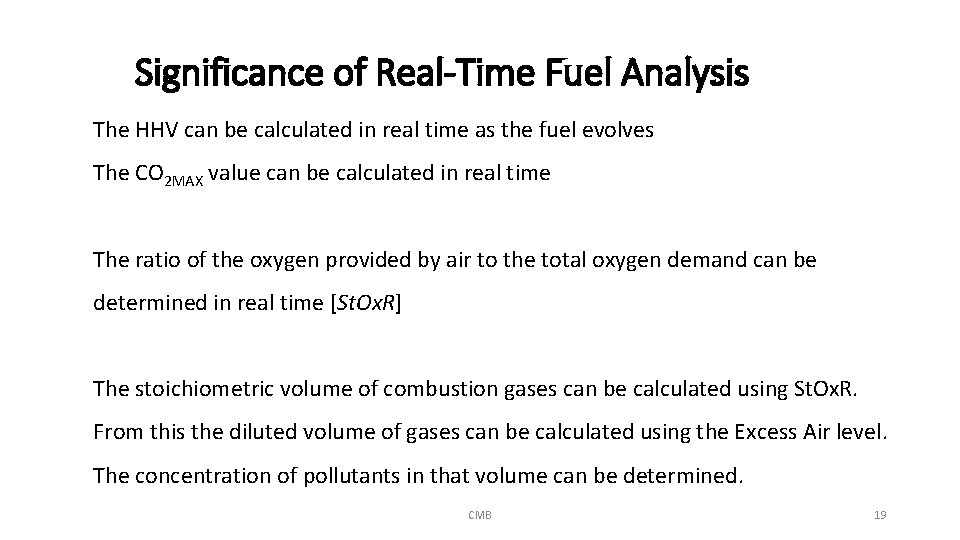 Significance of Real-Time Fuel Analysis

The HHV can be calculated in real time as the fuel evolves

The $CO_{2MAX}$ value can be calculated in real time

The ratio of the oxygen provided by air to the total oxygen demand can be determined in real time [StOxR]

The stoichiometric volume of combustion gases can be calculated using StOxR.

From this the diluted volume of gases can be calculated using the Excess Air level.

The concentration of pollutants in that volume can be determined.

CMB

19